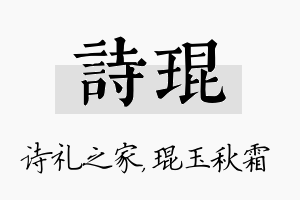 詩琨

诗礼之家,琨玉秋霜